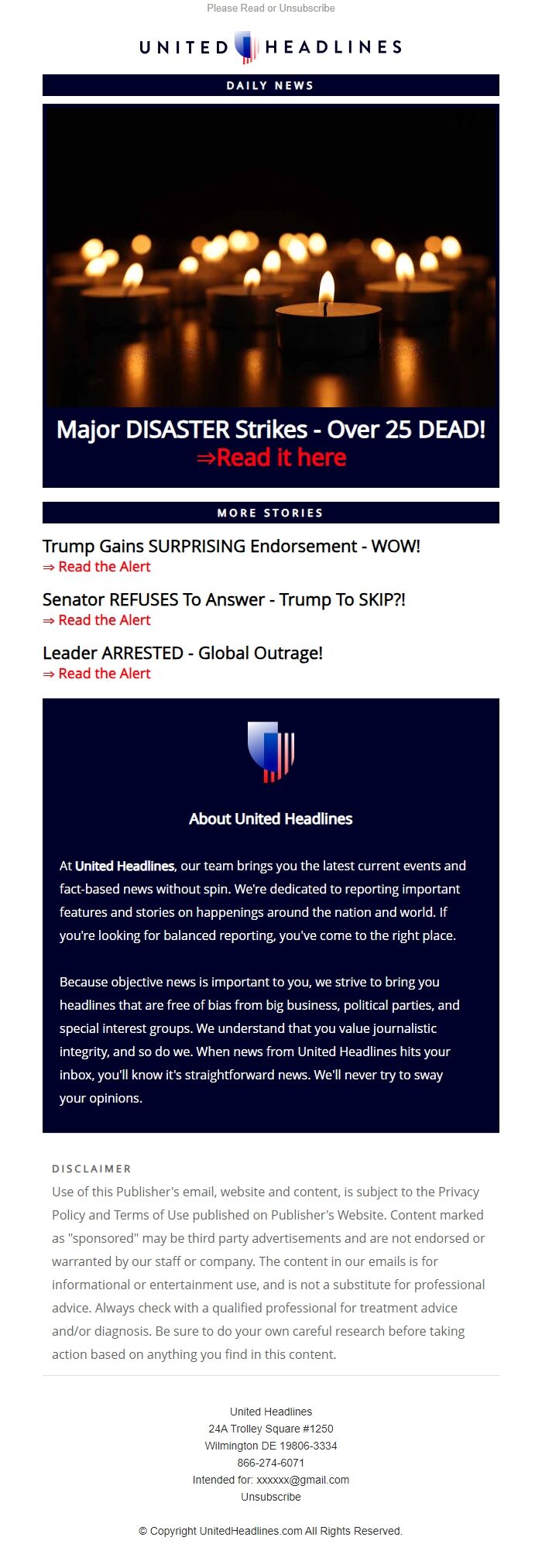 Please Read or Unsubscribe

UNITED HEADLINES

DAILY NEWS

Major DISASTER Strikes - Over 25 DEAD!
⇒Read it here

MORE STORIES

Trump Gains SURPRISING Endorsement - WOW!
⇒ Read the Alert

Senator REFUSES To Answer - Trump To SKIP?!
⇒ Read the Alert

Leader ARRESTED - Global Outrage!
⇒ Read the Alert

About United Headlines

At United Headlines, our team brings you the latest current events and fact-based news without spin. We're dedicated to reporting important features and stories on happenings around the nation and world. If you're looking for balanced reporting, you've come to the right place.

Because objective news is important to you, we strive to bring you headlines that are free of bias from big business, political parties, and special interest groups. We understand that you value journalistic integrity, and so do we. When news from United Headlines hits your inbox, you'll know it's straightforward news. We'll never try to sway your opinions.

DISCLAIMER
Use of this Publisher's email, website and content, is subject to the Privacy Policy and Terms of Use published on Publisher's Website. Content marked as "sponsored" may be third party advertisements and are not endorsed or warranted by our staff or company. The content in our emails is for informational or entertainment use, and is not a substitute for professional advice. Always check with a qualified professional for treatment advice and/or diagnosis. Be sure to do your own careful research before taking action based on anything you find in this content.

United Headlines
24A Trolley Square #1250
Wilmington DE 19806-3334
866-274-6071
Intended for: xxxxxx@gmail.com
Unsubscribe

© Copyright UnitedHeadlines.com All Rights Reserved.